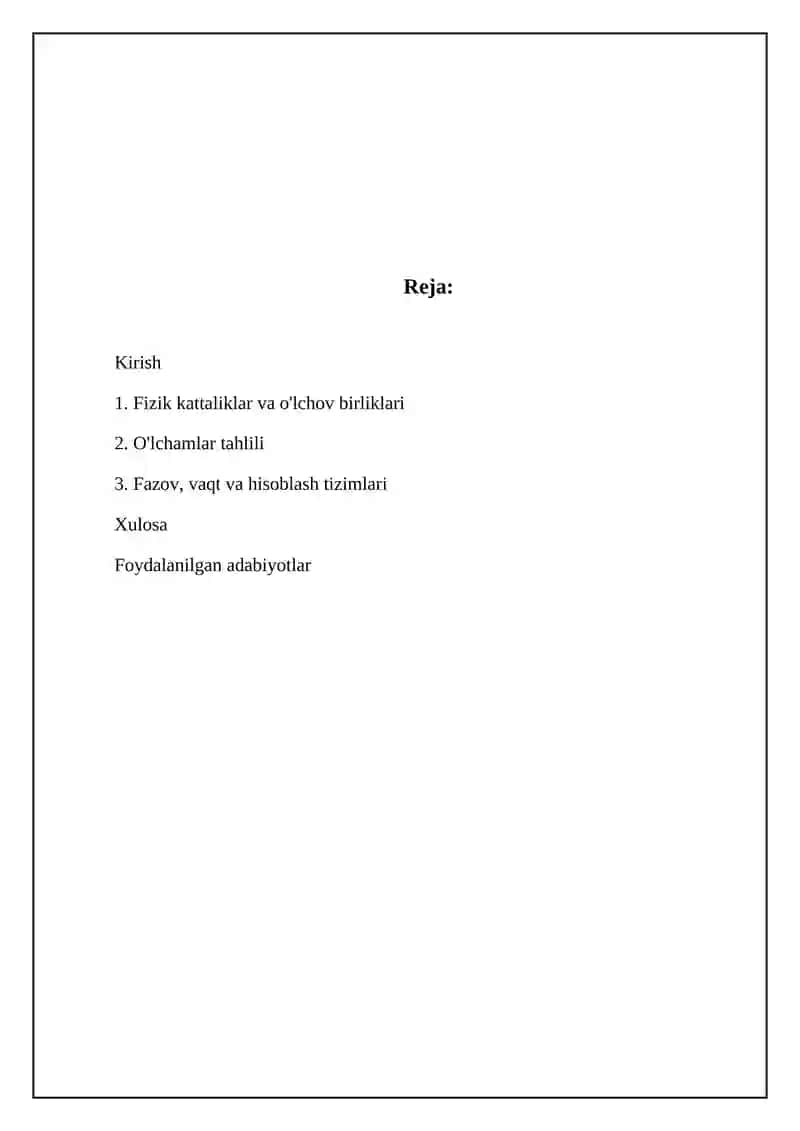 Reja:

Kirish

1. Fizik kattaliklar va o'lchov birliklari

2. O'lchamlar tahlili

3. Fazov, vaqt va hisoblash tizimlari

Xulosa

Foydalanilgan adabiyotlar